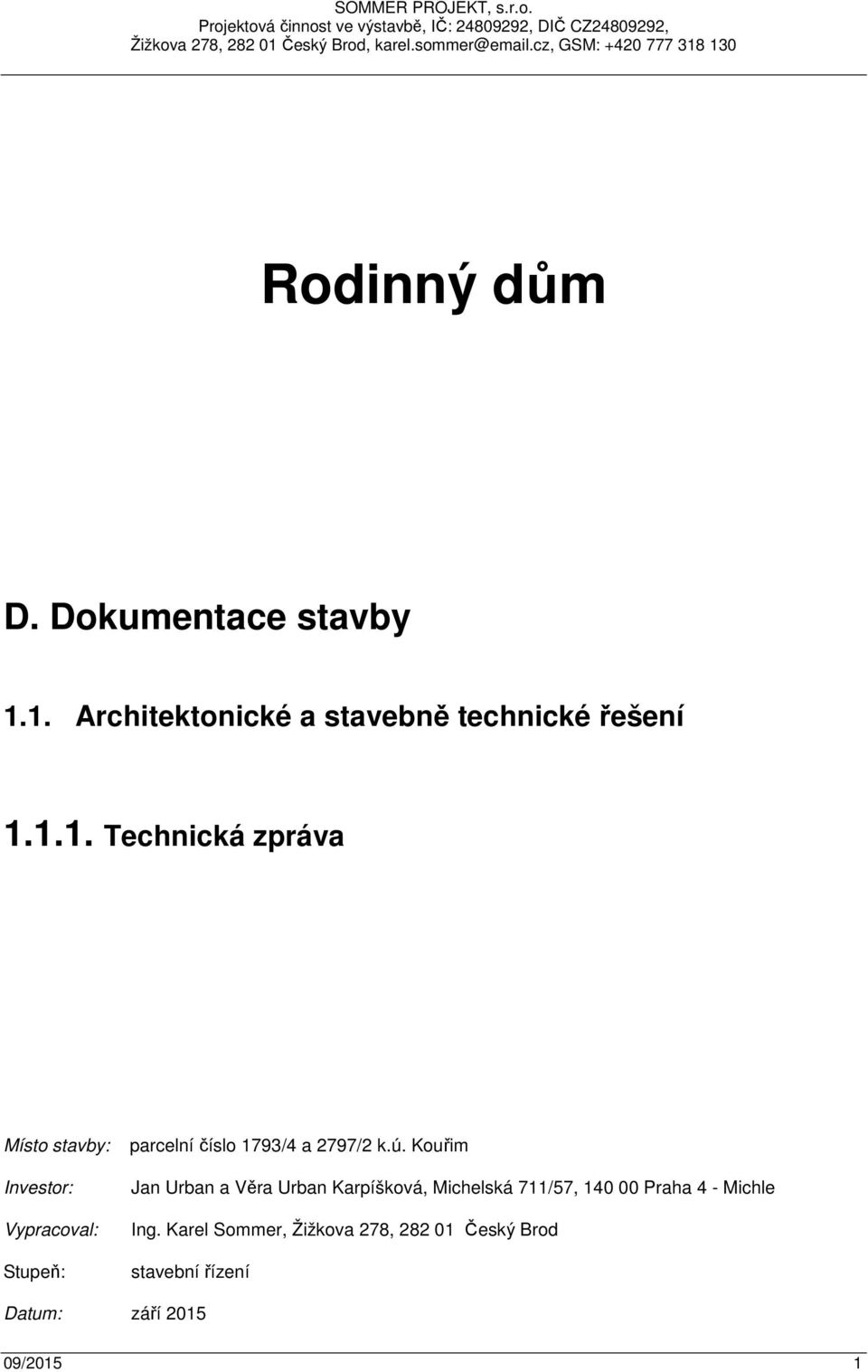 SOMMER PROJEKT, s.r.o.
Projektová činnost ve výstavbě, IČ: 24809292, DIČ CZ24809292,
Žižkova 278, 282 01 Český Brod, karel.sommer@email.cz, GSM: +420 777 318 130

Rodinný dům

D. Dokumentace stavby

1.1. Architektonické a stavebně technické řešení

1.1.1. Technická zpráva

Místo stavby: parcelní číslo 1793/4 a 2797/2 k.ú. Kouřim

Investor: Jan Urban a Věra Urban Karpíšková, Michelská 711/57, 140 00 Praha 4 - Michle

Vypracoval: Ing. Karel Sommer, Žižkova 278, 282 01 Český Brod

Stupeň: stavební řízení

Datum: září 2015

09/2015 1